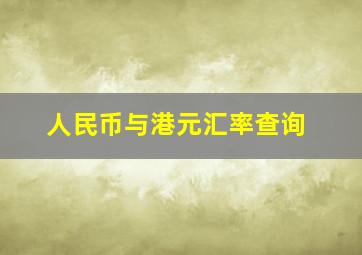 人民币与港元汇率查询